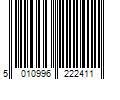 5 010996 222411